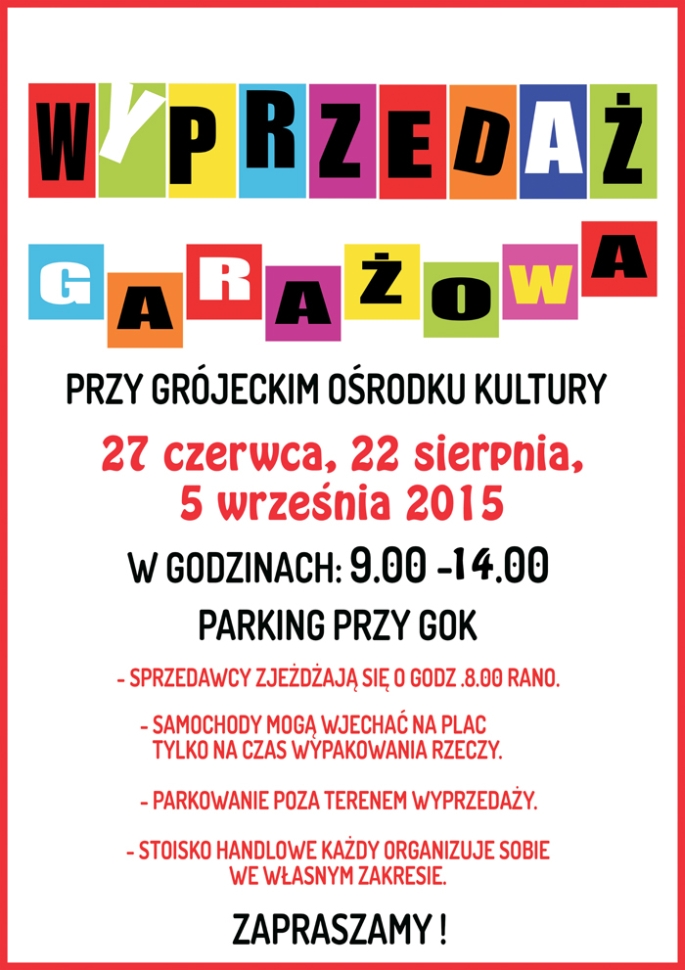 WYPRZEDAŻ

GARAŻOWA

PRZY GRÓJECKIM OŚRODKU KULTURY

27 czerwca, 22 sierpnia, 5 września 2015

W GODZINACH: 9.00 -14.00

PARKING PRZY GOK

- SPRZEDAWCY ZJEŻDŻAJĄ SIĘ O GODZ .8.00 RANO.

- SAMOCHODY MOGĄ WJECHAĆ NA PLAC TYLKO NA CZAS WYPAKOWANIA RZECZY.

- PARKOWANIE POZA TERENEM WYPRZEDAŻY.

- STOISKO HANDLOWE KAŻDY ORGANIZUJE SOBIE WE WŁASNYM ZAKRESIE.

ZAPRASZAMY !